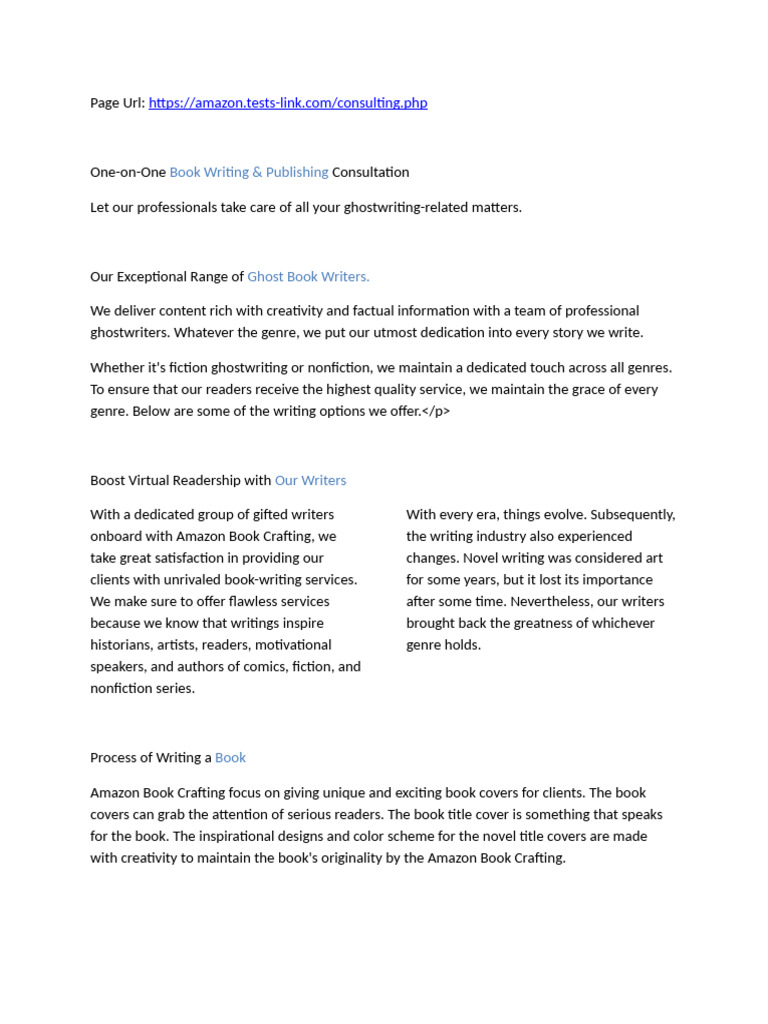 Page Url: https://amazon.tests-link.com/consulting.php

One-on-One Book Writing & Publishing Consultation

Let our professionals take care of all your ghostwriting-related matters.

Our Exceptional Range of Ghost Book Writers.

We deliver content rich with creativity and factual information with a team of professional ghostwriters. Whatever the genre, we put our utmost dedication into every story we write.

Whether it's fiction ghostwriting or nonfiction, we maintain a dedicated touch across all genres. To ensure that our readers receive the highest quality service, we maintain the grace of every genre. Below are some of the writing options we offer.</p>

Boost Virtual Readership with Our Writers

With a dedicated group of gifted writers onboard with Amazon Book Crafting, we take great satisfaction in providing our clients with unrivaled book-writing services. We make sure to offer flawless services because we know that writings inspire historians, artists, readers, motivational speakers, and authors of comics, fiction, and nonfiction series.

With every era, things evolve. Subsequently, the writing industry also experienced changes. Novel writing was considered art for some years, but it lost its importance after some time. Nevertheless, our writers brought back the greatness of whichever genre holds.

Process of Writing a Book

Amazon Book Crafting focus on giving unique and exciting book covers for clients. The book covers can grab the attention of serious readers. The book title cover is something that speaks for the book. The inspirational designs and color scheme for the novel title covers are made with creativity to maintain the book's originality by the Amazon Book Crafting.